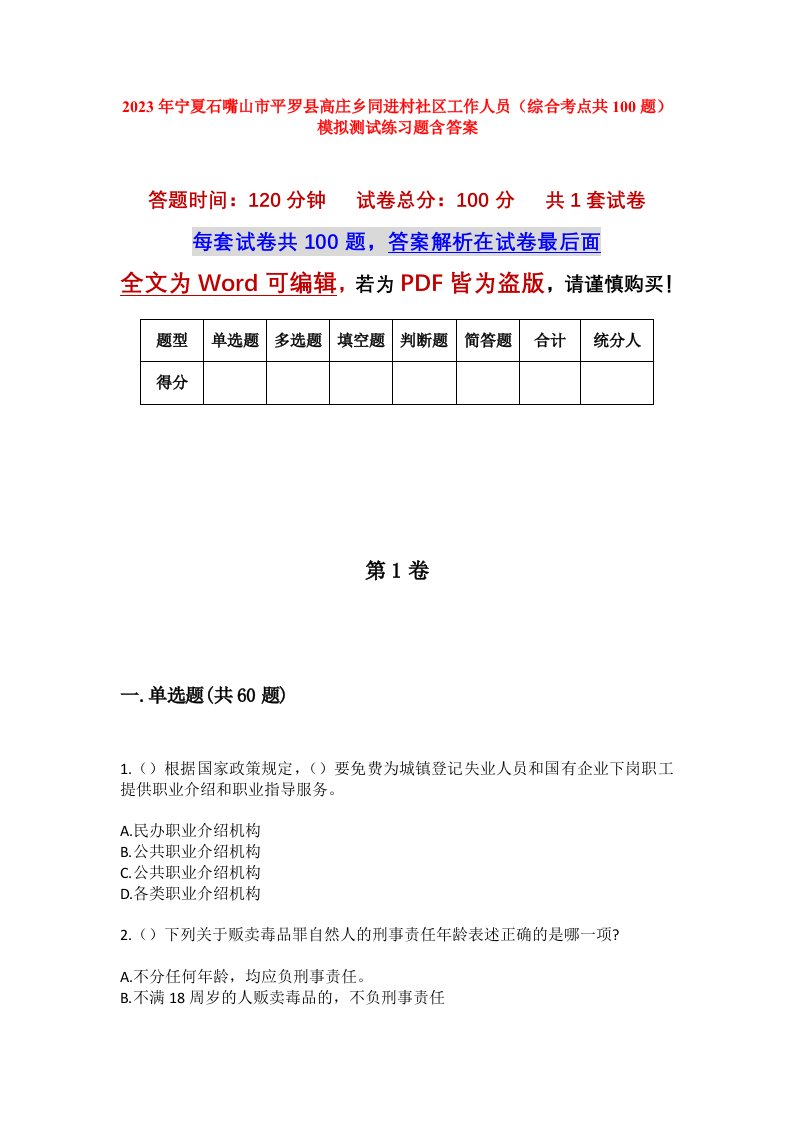 2023年宁夏石嘴山市平罗县高庄乡同进村社区工作人员（综合考点共100题）模拟测试练习题含答案

答题时间：120分钟　试卷总分：100分　共1套试卷

每套试卷共100题，答案解析在试卷最后面

全文为Word可编辑，若为PDF皆为盗版，请谨慎购买！

| 题型 | 单选题 | 多选题 | 填空题 | 判断题 | 简答题 | 合计 | 统分人 |
|---|---|---|---|---|---|---|---|
| 得分 | | | | | | | |

第1卷

一.单选题(共60题)

1.（）根据国家政策规定，（）要免费为城镇登记失业人员和国有企业下岗职工提供职业介绍和职业指导服务。

A.民办职业介绍机构
B.公共职业介绍机构
C.公共职业介绍机构
D.各类职业介绍机构

2.（）下列关于贩卖毒品罪自然人的刑事责任年龄表述正确的是哪一项?

A.不分任何年龄，均应负刑事责任。
B.不满18周岁的人贩卖毒品的，不负刑事责任